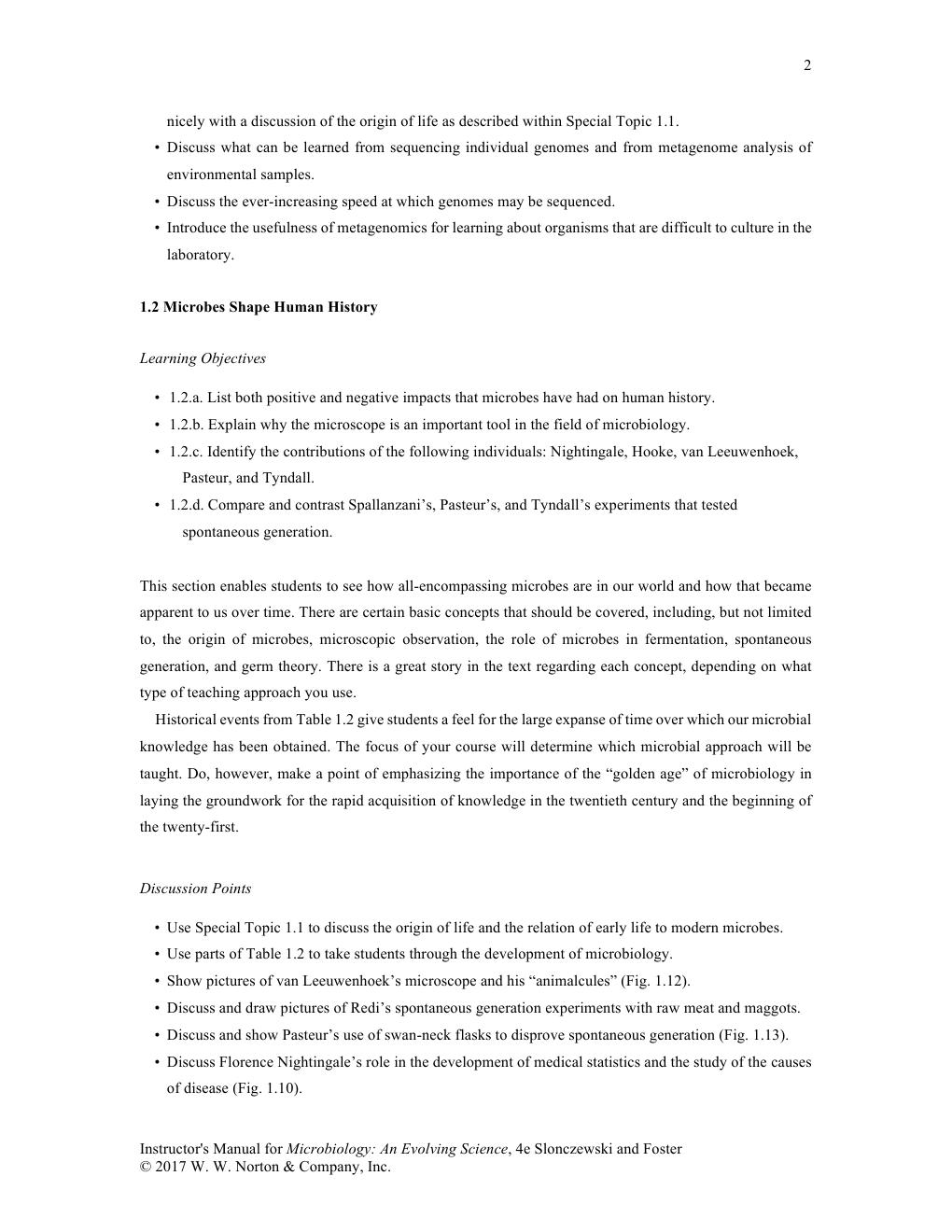 2

nicely with a discussion of the origin of life as described within Special Topic 1.1.

• Discuss what can be learned from sequencing individual genomes and from metagenome analysis of environmental samples.
• Discuss the ever-increasing speed at which genomes may be sequenced.
• Introduce the usefulness of metagenomics for learning about organisms that are difficult to culture in the laboratory.

1.2 Microbes Shape Human History

Learning Objectives

• 1.2.a. List both positive and negative impacts that microbes have had on human history.
• 1.2.b. Explain why the microscope is an important tool in the field of microbiology.
• 1.2.c. Identify the contributions of the following individuals: Nightingale, Hooke, van Leeuwenhoek, Pasteur, and Tyndall.
• 1.2.d. Compare and contrast Spallanzani's, Pasteur's, and Tyndall's experiments that tested spontaneous generation.

This section enables students to see how all-encompassing microbes are in our world and how that became apparent to us over time. There are certain basic concepts that should be covered, including, but not limited to, the origin of microbes, microscopic observation, the role of microbes in fermentation, spontaneous generation, and germ theory. There is a great story in the text regarding each concept, depending on what type of teaching approach you use.

Historical events from Table 1.2 give students a feel for the large expanse of time over which our microbial knowledge has been obtained. The focus of your course will determine which microbial approach will be taught. Do, however, make a point of emphasizing the importance of the "golden age" of microbiology in laying the groundwork for the rapid acquisition of knowledge in the twentieth century and the beginning of the twenty-first.

Discussion Points

• Use Special Topic 1.1 to discuss the origin of life and the relation of early life to modern microbes.
• Use parts of Table 1.2 to take students through the development of microbiology.
• Show pictures of van Leeuwenhoek's microscope and his "animalcules" (Fig. 1.12).
• Discuss and draw pictures of Redi's spontaneous generation experiments with raw meat and maggots.
• Discuss and show Pasteur's use of swan-neck flasks to disprove spontaneous generation (Fig. 1.13).
• Discuss Florence Nightingale's role in the development of medical statistics and the study of the causes of disease (Fig. 1.10).

Instructor's Manual for Microbiology: An Evolving Science, 4e Slonczewski and Foster
© 2017 W. W. Norton & Company, Inc.